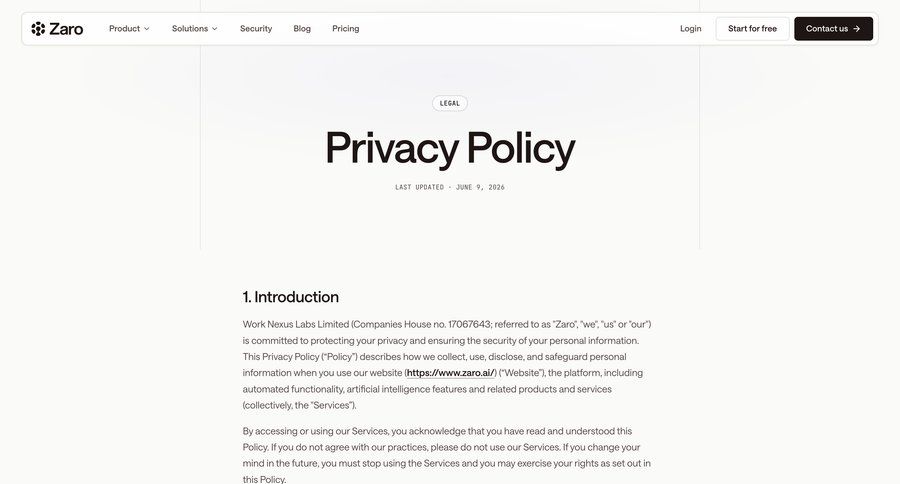 Zaro Product Solutions Security Blog Pricing Login Start for free Contact us →

LEGAL

Privacy Policy

LAST UPDATED · JUNE 9, 2026

1. Introduction

Work Nexus Labs Limited (Companies House no. 17067643; referred to as "Zaro", "we", "us" or "our") is committed to protecting your privacy and ensuring the security of your personal information. This Privacy Policy ("Policy") describes how we collect, use, disclose, and safeguard personal information when you use our website (https://www.zaro.ai/) ("Website"), the platform, including automated functionality, artificial intelligence features and related products and services (collectively, the "Services").

By accessing or using our Services, you acknowledge that you have read and understood this Policy. If you do not agree with our practices, please do not use our Services. If you change your mind in the future, you must stop using the Services and you may exercise your rights as set out in this Policy.